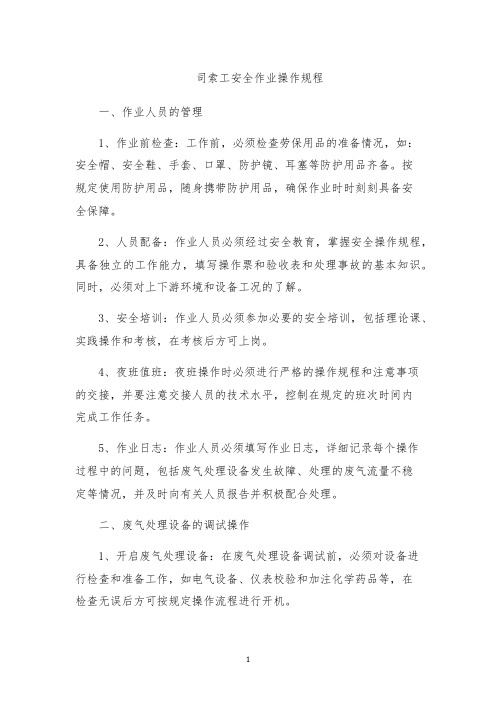 司索工安全作业操作规程

一、作业人员的管理

1、作业前检查：工作前，必须检查劳保用品的准备情况，如：安全帽、安全鞋、手套、口罩、防护镜、耳塞等防护用品齐备。按规定使用防护用品，随身携带防护用品，确保作业时时刻刻具备安全保障。

2、人员配备：作业人员必须经过安全教育，掌握安全操作规程，具备独立的工作能力，填写操作票和验收表和处理事故的基本知识。同时，必须对上下游环境和设备工况的了解。

3、安全培训：作业人员必须参加必要的安全培训，包括理论课、实践操作和考核，在考核后方可上岗。

4、夜班值班：夜班操作时必须进行严格的操作规程和注意事项的交接，并要注意交接人员的技术水平，控制在规定的班次时间内完成工作任务。

5、作业日志：作业人员必须填写作业日志，详细记录每个操作过程中的问题，包括废气处理设备发生故障、处理的废气流量不稳定等情况，并及时向有关人员报告并积极配合处理。

二、废气处理设备的调试操作

1、开启废气处理设备：在废气处理设备调试前，必须对设备进行检查和准备工作，如电气设备、仪表校验和加注化学药品等，在检查无误后方可按规定操作流程进行开机。

1